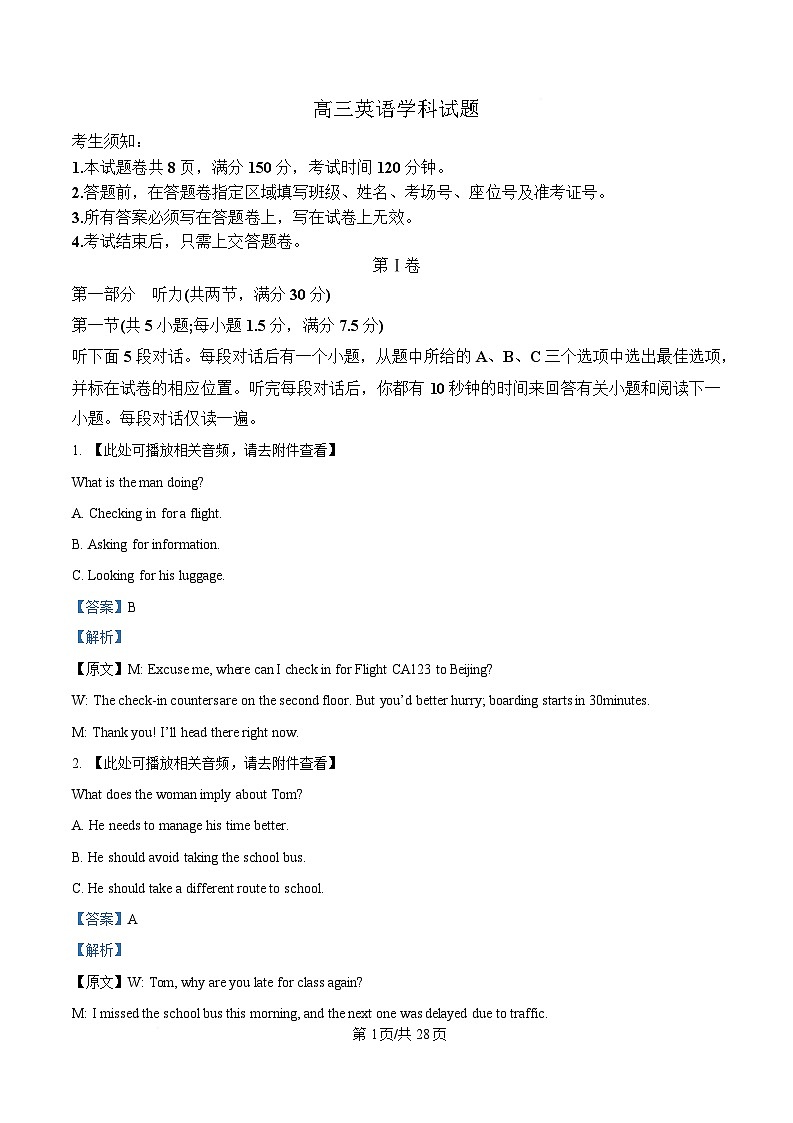 高三英语学科试题

考生须知：

1.本试题卷共 8 页，满分 150 分，考试时间 120 分钟。

2.答题前，在答题卷指定区域填写班级、姓名、考场号、座位号及准考证号。

3.所有答案必须写在答题卷上，写在试卷上无效。

4.考试结束后，只需上交答题卷。

第 I 卷

第一部分　听力(共两节，满分 30 分)

第一节(共 5 小题;每小题 1.5 分，满分 7.5 分)

听下面 5 段对话。每段对话后有一个小题，从题中所给的 A、B、C 三个选项中选出最佳选项，并标在试卷的相应位置。听完每段对话后，你都有 10 秒钟的时间来回答有关小题和阅读下一小题。每段对话仅读一遍。

1. 【此处可播放相关音频，请去附件查看】

What is the man doing?

A. Checking in for a flight.

B. Asking for information.

C. Looking for his luggage.

【答案】B

【解析】

【原文】M: Excuse me, where can I check in for Flight CA123 to Beijing?

W: The check-in countersare on the second floor. But you'd better hurry; boarding starts in 30minutes.

M: Thank you! I'll head there right now.

2. 【此处可播放相关音频，请去附件查看】

What does the woman imply about Tom?

A. He needs to manage his time better.

B. He should avoid taking the school bus.

C. He should take a different route to school.

【答案】A

【解析】

【原文】W: Tom, why are you late for class again?

M: I missed the school bus this morning, and the next one was delayed due to traffic.

第 1页/共 28页